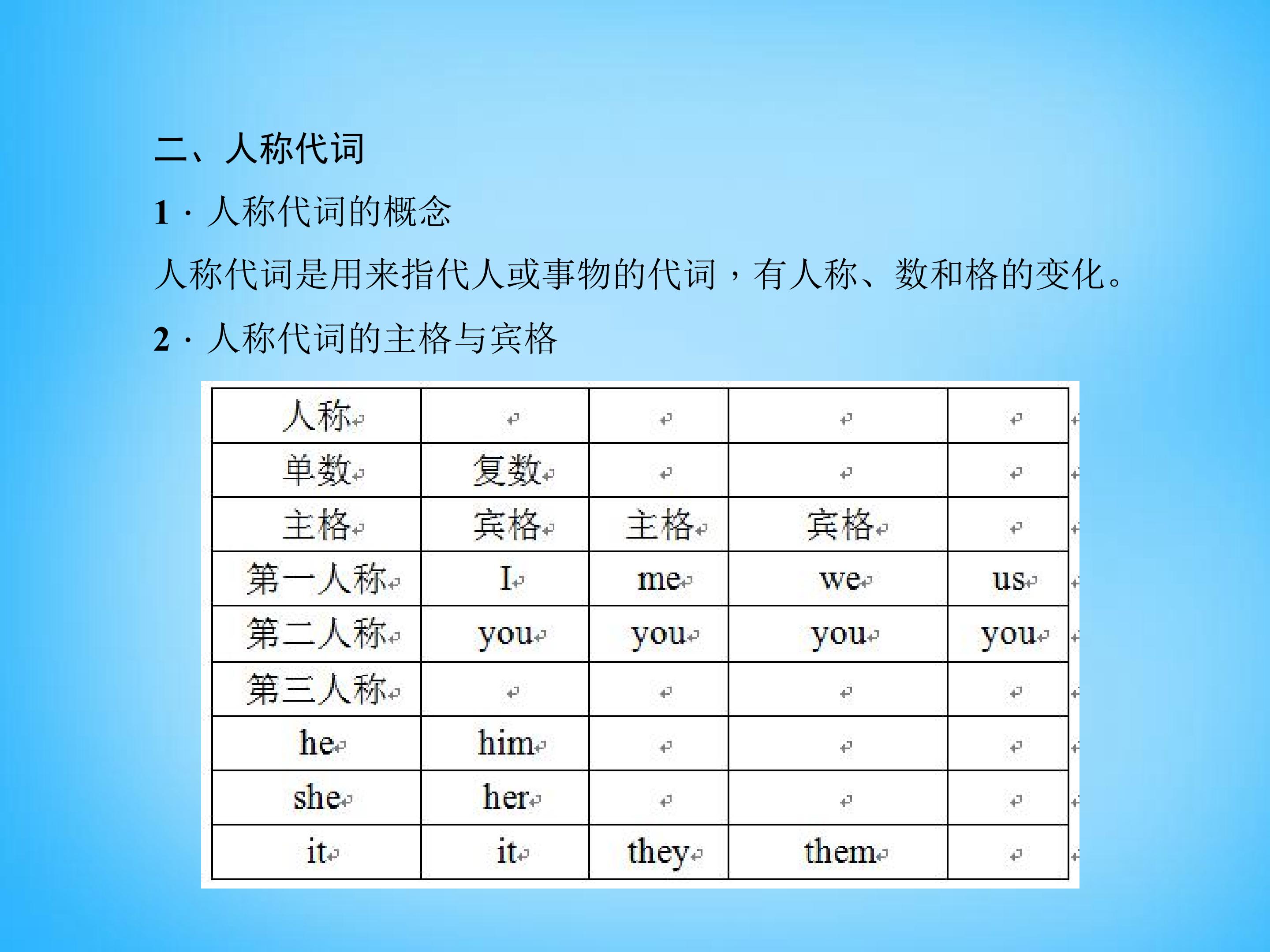 二、人称代词

1·人称代词的概念

人称代词是用来指代人或事物的代词，有人称、数和格的变化。

2·人称代词的主格与宾格

| 人称 | | | | |
|---|---|---|---|---|
| 单数 | 复数 | | | |
| 主格 | 宾格 | 主格 | 宾格 | |
| 第一人称 | I | me | we | us |
| 第二人称 | you | you | you | you |
| 第三人称 | | | | |
| he | him | | | |
| she | her | | | |
| it | it | they | them | |